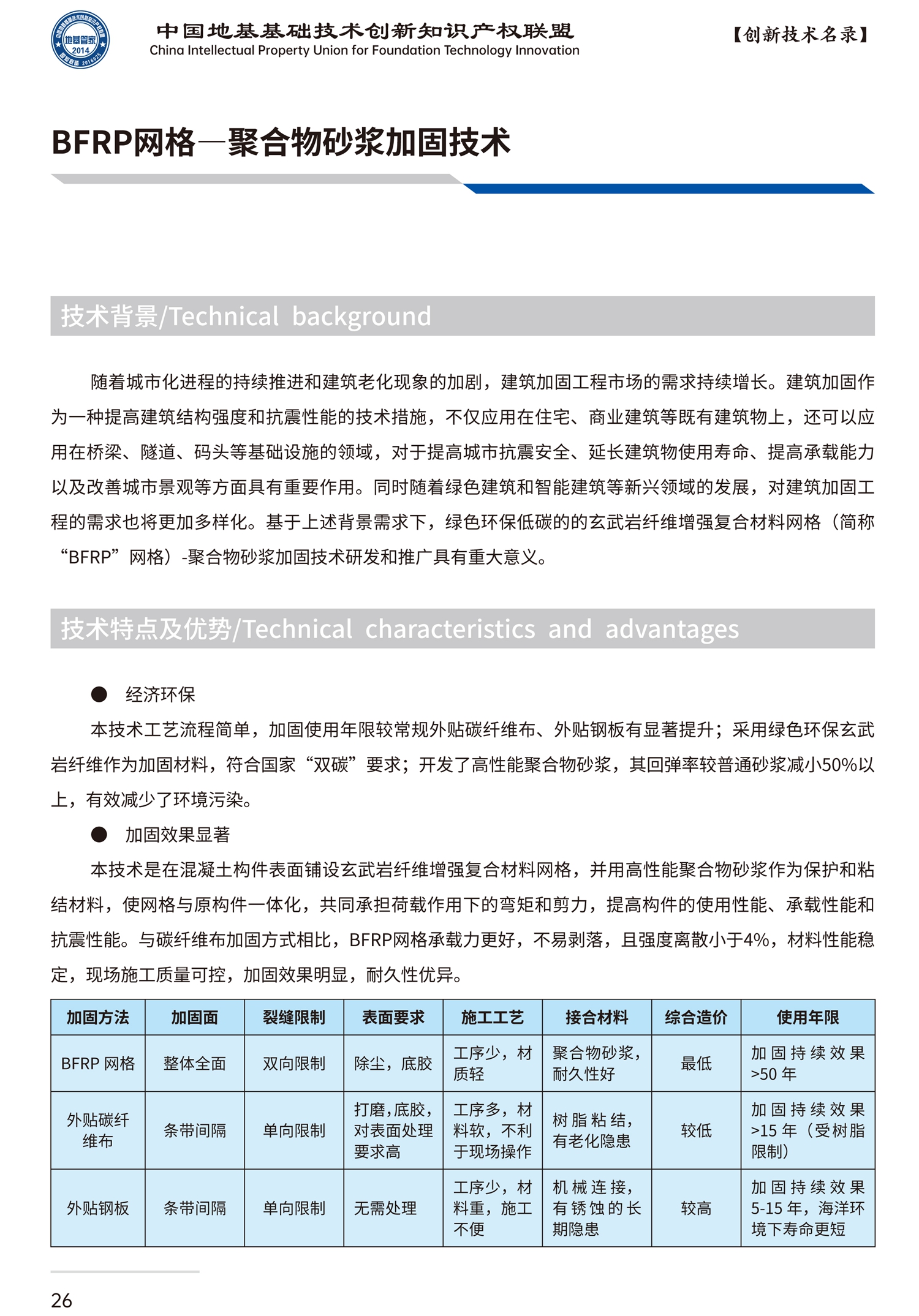 地基管家 2014

中国地基基础技术创新知识产权联盟
China Intellectual Property Union for Foundation Technology Innovation

【创新技术名录】

BFRP网格—聚合物砂浆加固技术

技术背景/Technical background

随着城市化进程的持续推进和建筑老化现象的加剧，建筑加固工程市场的需求持续增长。建筑加固作为一种提高建筑结构强度和抗震性能的技术措施，不仅应用在住宅、商业建筑等既有建筑物上，还可以应用在桥梁、隧道、码头等基础设施的领域，对于提高城市抗震安全、延长建筑物使用寿命、提高承载能力以及改善城市景观等方面具有重要作用。同时随着绿色建筑和智能建筑等新兴领域的发展，对建筑加固工程的需求也将更加多样化。基于上述背景需求下，绿色环保低碳的的玄武岩纤维增强复合材料网格（简称“BFRP”网格）-聚合物砂浆加固技术研发和推广具有重大意义。

技术特点及优势/Technical characteristics and advantages

● 经济环保

本技术工艺流程简单，加固使用年限较常规外贴碳纤维布、外贴钢板有显著提升；采用绿色环保玄武岩纤维作为加固材料，符合国家“双碳”要求；开发了高性能聚合物砂浆，其回弹率较普通砂浆减小50%以上，有效减少了环境污染。

● 加固效果显著

本技术是在混凝土构件表面铺设玄武岩纤维增强复合材料网格，并用高性能聚合物砂浆作为保护和粘结材料，使网格与原构件一体化，共同承担荷载作用下的弯矩和剪力，提高构件的使用性能、承载性能和抗震性能。与碳纤维布加固方式相比，BFRP网格承载力更好，不易剥落，且强度离散小于4%，材料性能稳定，现场施工质量可控，加固效果明显，耐久性优异。

| 加固方法 | 加固面 | 裂缝限制 | 表面要求 | 施工工艺 | 接合材料 | 综合造价 | 使用年限 |
|---|---|---|---|---|---|---|---|
| BFRP 网格 | 整体全面 | 双向限制 | 除尘，底胶 | 工序少，材质轻 | 聚合物砂浆，耐久性好 | 最低 | 加固持续效果>50 年 |
| 外贴碳纤维布 | 条带间隔 | 单向限制 | 打磨，底胶，对表面处理要求高 | 工序多，材料软，不利于现场操作 | 树脂粘结，有老化隐患 | 较低 | 加固持续效果>15 年（受树脂限制） |
| 外贴钢板 | 条带间隔 | 单向限制 | 无需处理 | 工序少，材料重，施工不便 | 机械连接，有锈蚀的长期隐患 | 较高 | 加固持续效果5-15 年，海洋环境下寿命更短 |

26